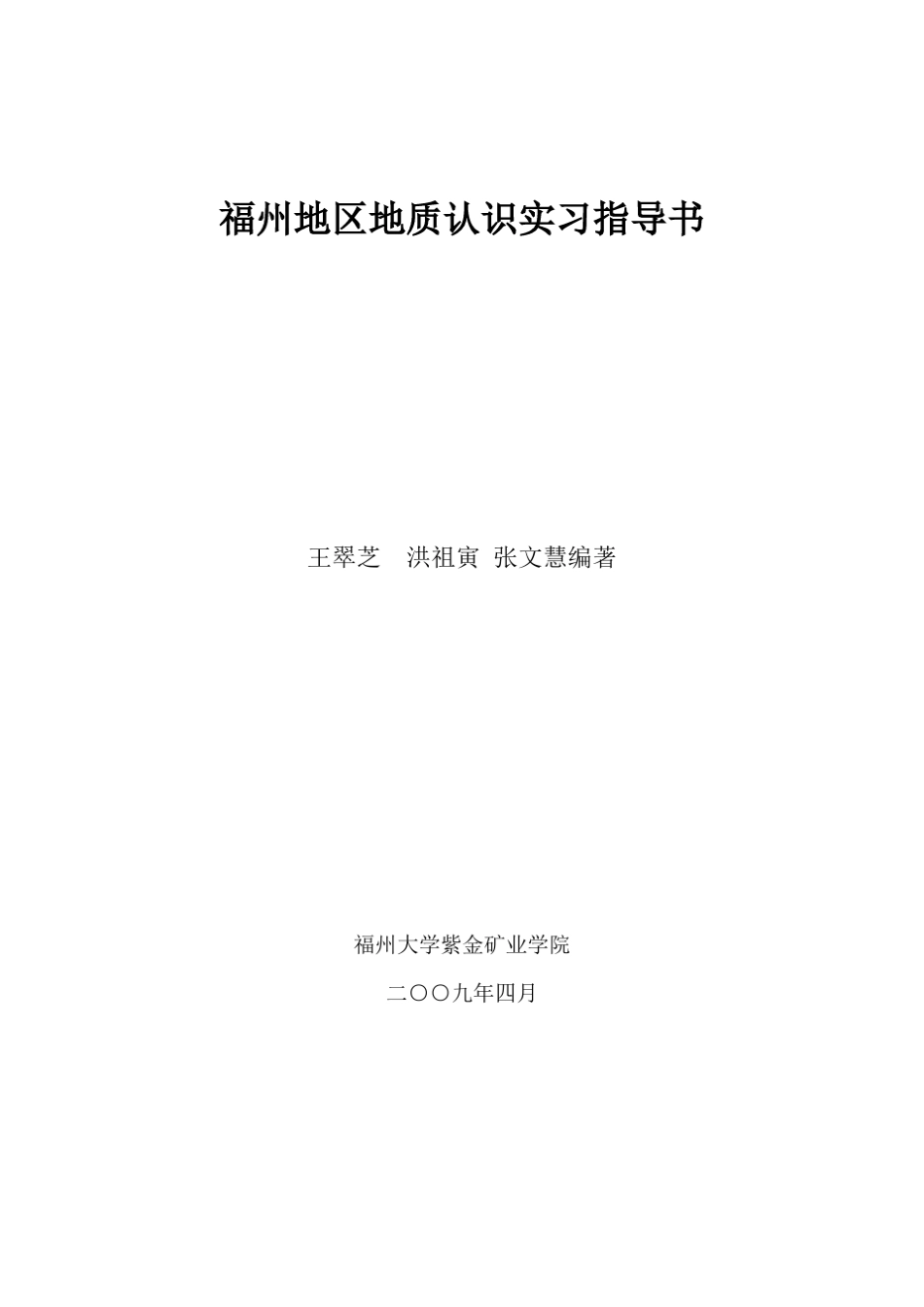 福州地区地质认识实习指导书

王翠芝　洪祖寅 张文慧编著

福州大学紫金矿业学院

二〇〇九年四月